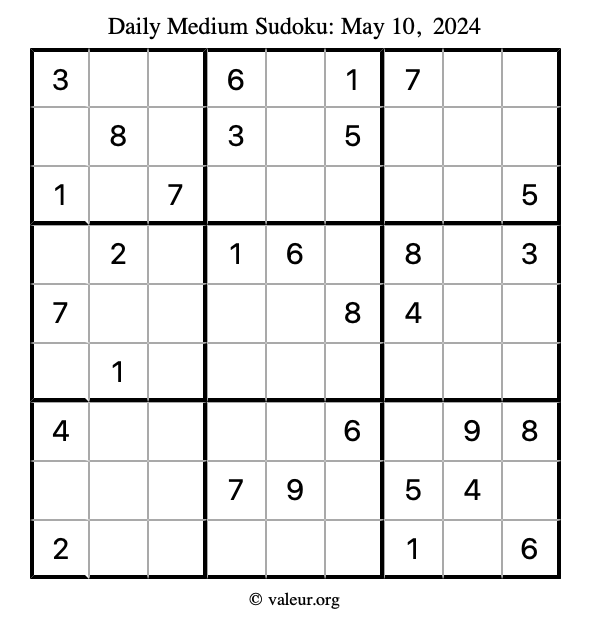 Daily Medium Sudoku: May 10, 2024

| | | | | | | | | |
|---|---|---|---|---|---|---|---|---|
| 3 | | | 6 | | 1 | 7 | | |
| | 8 | | 3 | | 5 | | | |
| 1 | | 7 | | | | | | 5 |
| | 2 | | 1 | 6 | | 8 | | 3 |
| 7 | | | | | 8 | 4 | | |
| | 1 | | | | | | | |
| 4 | | | | | 6 | | 9 | 8 |
| | | | 7 | 9 | | 5 | 4 | |
| 2 | | | | | | 1 | | 6 |

© valeur.org